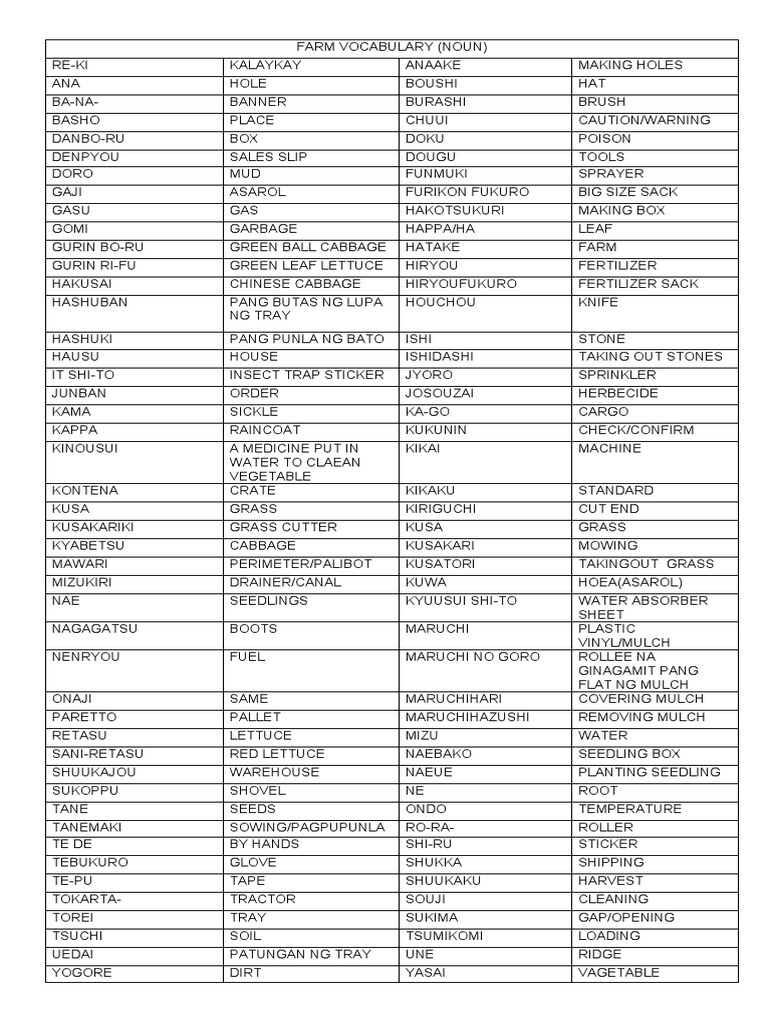 | FARM VOCABULARY (NOUN) | | | |
|---|---|---|---|
| RE-KI | KALAYKAY | ANAAKE | MAKING HOLES |
| ANA | HOLE | BOUSHI | HAT |
| BA-NA- | BANNER | BURASHI | BRUSH |
| BASHO | PLACE | CHUUI | CAUTION/WARNING |
| DANBO-RU | BOX | DOKU | POISON |
| DENPYOU | SALES SLIP | DOUGU | TOOLS |
| DORO | MUD | FUNMUKI | SPRAYER |
| GAJI | ASAROL | FURIKON FUKURO | BIG SIZE SACK |
| GASU | GAS | HAKOTSUKURI | MAKING BOX |
| GOMI | GARBAGE | HAPPA/HA | LEAF |
| GURIN BO-RU | GREEN BALL CABBAGE | HATAKE | FARM |
| GURIN RI-FU | GREEN LEAF LETTUCE | HIRYOU | FERTILIZER |
| HAKUSAI | CHINESE CABBAGE | HIRYOUFUKURO | FERTILIZER SACK |
| HASHUBAN | PANG BUTAS NG LUPA NG TRAY | HOUCHOU | KNIFE |
| HASHUKI | PANG PUNLA NG BATO | ISHI | STONE |
| HAUSU | HOUSE | ISHIDASHI | TAKING OUT STONES |
| IT SHI-TO | INSECT TRAP STICKER | JYORO | SPRINKLER |
| JUNBAN | ORDER | JOSOUZAI | HERBECIDE |
| KAMA | SICKLE | KA-GO | CARGO |
| KAPPA | RAINCOAT | KUKUNIN | CHECK/CONFIRM |
| KINOUSUI | A MEDICINE PUT IN WATER TO CLAEAN VEGETABLE | KIKAI | MACHINE |
| KONTENA | CRATE | KIKAKU | STANDARD |
| KUSA | GRASS | KIRIGUCHI | CUT END |
| KUSAKARIKI | GRASS CUTTER | KUSA | GRASS |
| KYABETSU | CABBAGE | KUSAKARI | MOWING |
| MAWARI | PERIMETER/PALIBOT | KUSATORI | TAKINGOUT GRASS |
| MIZUKIRI | DRAINER/CANAL | KUWA | HOEA(ASAROL) |
| NAE | SEEDLINGS | KYUUSUI SHI-TO | WATER ABSORBER SHEET |
| NAGAGATSU | BOOTS | MARUCHI | PLASTIC VINYL/MULCH |
| NENRYOU | FUEL | MARUCHI NO GORO | ROLLEE NA GINAGAMIT PANG FLAT NG MULCH |
| ONAJI | SAME | MARUCHIHARI | COVERING MULCH |
| PARETTO | PALLET | MARUCHIHAZUSHI | REMOVING MULCH |
| RETASU | LETTUCE | MIZU | WATER |
| SANI-RETASU | RED LETTUCE | NAEBAKO | SEEDLING BOX |
| SHUUKAJOU | WAREHOUSE | NAEUE | PLANTING SEEDLING |
| SUKOPPU | SHOVEL | NE | ROOT |
| TANE | SEEDS | ONDO | TEMPERATURE |
| TANEMAKI | SOWING/PAGPUPUNLA | RO-RA- | ROLLER |
| TE DE | BY HANDS | SHI-RU | STICKER |
| TEBUKURO | GLOVE | SHUKKA | SHIPPING |
| TE-PU | TAPE | SHUUKAKU | HARVEST |
| TOKARTA- | TRACTOR | SOUJI | CLEANING |
| TOREI | TRAY | SUKIMA | GAP/OPENING |
| TSUCHI | SOIL | TSUMIKOMI | LOADING |
| UEDAI | PATUNGAN NG TRAY | UNE | RIDGE |
| YOGORE | DIRT | YASAI | VAGETABLE |